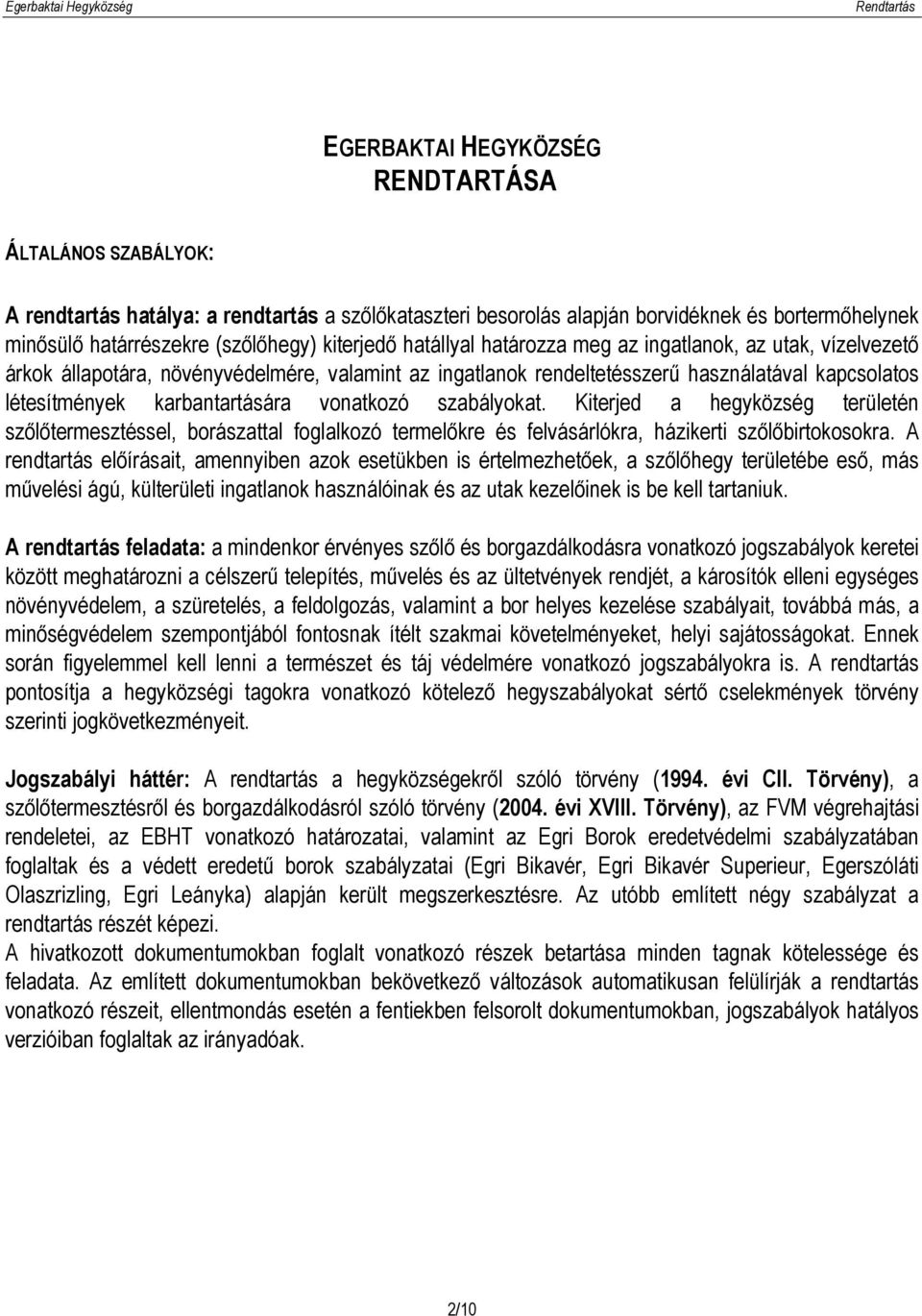 Egerbaktai Hegyközség Rendtartás

EGERBAKTAI HEGYKÖZSÉG
RENDTARTÁSA

ÁLTALÁNOS SZABÁLYOK:

A rendtartás hatálya: a rendtartás a szőlőkataszteri besorolás alapján borvidéknek és bortermőhelynek minősülő határrészekre (szőlőhegy) kiterjedő hatállyal határozza meg az ingatlanok, az utak, vízelvezető árkok állapotára, növényvédelmére, valamint az ingatlanok rendeltetésszerű használatával kapcsolatos létesítmények karbantartására vonatkozó szabályokat. Kiterjed a hegyközség területén szőlőtermesztéssel, borászattal foglalkozó termelőkre és felvásárlókra, házikerti szőlőbirtokosokra. A rendtartás előírásait, amennyiben azok esetükben is értelmezhetőek, a szőlőhegy területébe eső, más művelési ágú, külterületi ingatlanok használóinak és az utak kezelőinek is be kell tartaniuk.

A rendtartás feladata: a mindenkor érvényes szőlő és borgazdálkodásra vonatkozó jogszabályok keretei között meghatározni a célszerű telepítés, művelés és az ültetvények rendjét, a károsítók elleni egységes növényvédelem, a szüretelés, a feldolgozás, valamint a bor helyes kezelése szabályait, továbbá más, a minőségvédelem szempontjából fontosnak ítélt szakmai követelményeket, helyi sajátosságokat. Ennek során figyelemmel kell lenni a természet és táj védelmére vonatkozó jogszabályokra is. A rendtartás pontosítja a hegyközségi tagokra vonatkozó kötelező hegyszabályokat sértő cselekmények törvény szerinti jogkövetkezményeit.

Jogszabályi háttér: A rendtartás a hegyközségekről szóló törvény (1994. évi CII. Törvény), a szőlőtermesztésről és borgazdálkodásról szóló törvény (2004. évi XVIII. Törvény), az FVM végrehajtási rendeletei, az EBHT vonatkozó határozatai, valamint az Egri Borok eredetvédelmi szabályzatában foglaltak és a védett eredetű borok szabályzatai (Egri Bikavér, Egri Bikavér Superieur, Egerszóláti Olaszrizling, Egri Leányka) alapján került megszerkesztésre. Az utóbb említett négy szabályzat a rendtartás részét képezi.
A hivatkozott dokumentumokban foglalt vonatkozó részek betartása minden tagnak kötelessége és feladata. Az említett dokumentumokban bekövetkező változások automatikusan felülírják a rendtartás vonatkozó részeit, ellentmondás esetén a fentiekben felsorolt dokumentumokban, jogszabályok hatályos verzióiban foglaltak az irányadóak.

2/10